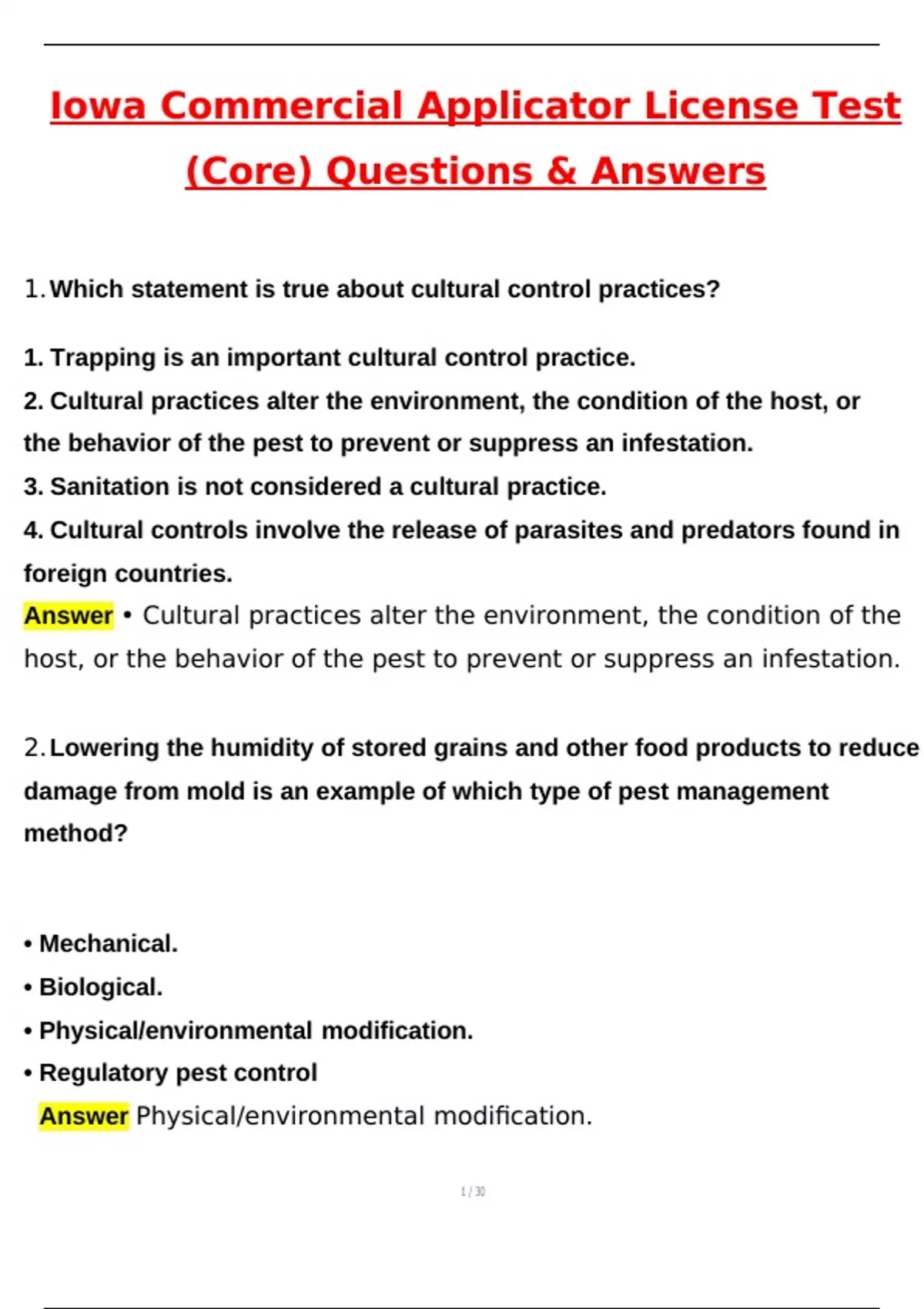 Iowa Commercial Applicator License Test (Core) Questions & Answers

1. Which statement is true about cultural control practices?

1. Trapping is an important cultural control practice.
2. Cultural practices alter the environment, the condition of the host, or the behavior of the pest to prevent or suppress an infestation.
3. Sanitation is not considered a cultural practice.
4. Cultural controls involve the release of parasites and predators found in foreign countries.
Answer • Cultural practices alter the environment, the condition of the host, or the behavior of the pest to prevent or suppress an infestation.

2. Lowering the humidity of stored grains and other food products to reduce damage from mold is an example of which type of pest management method?

• Mechanical.
• Biological.
• Physical/environmental modification.
• Regulatory pest control
Answer Physical/environmental modification.

1 / 30